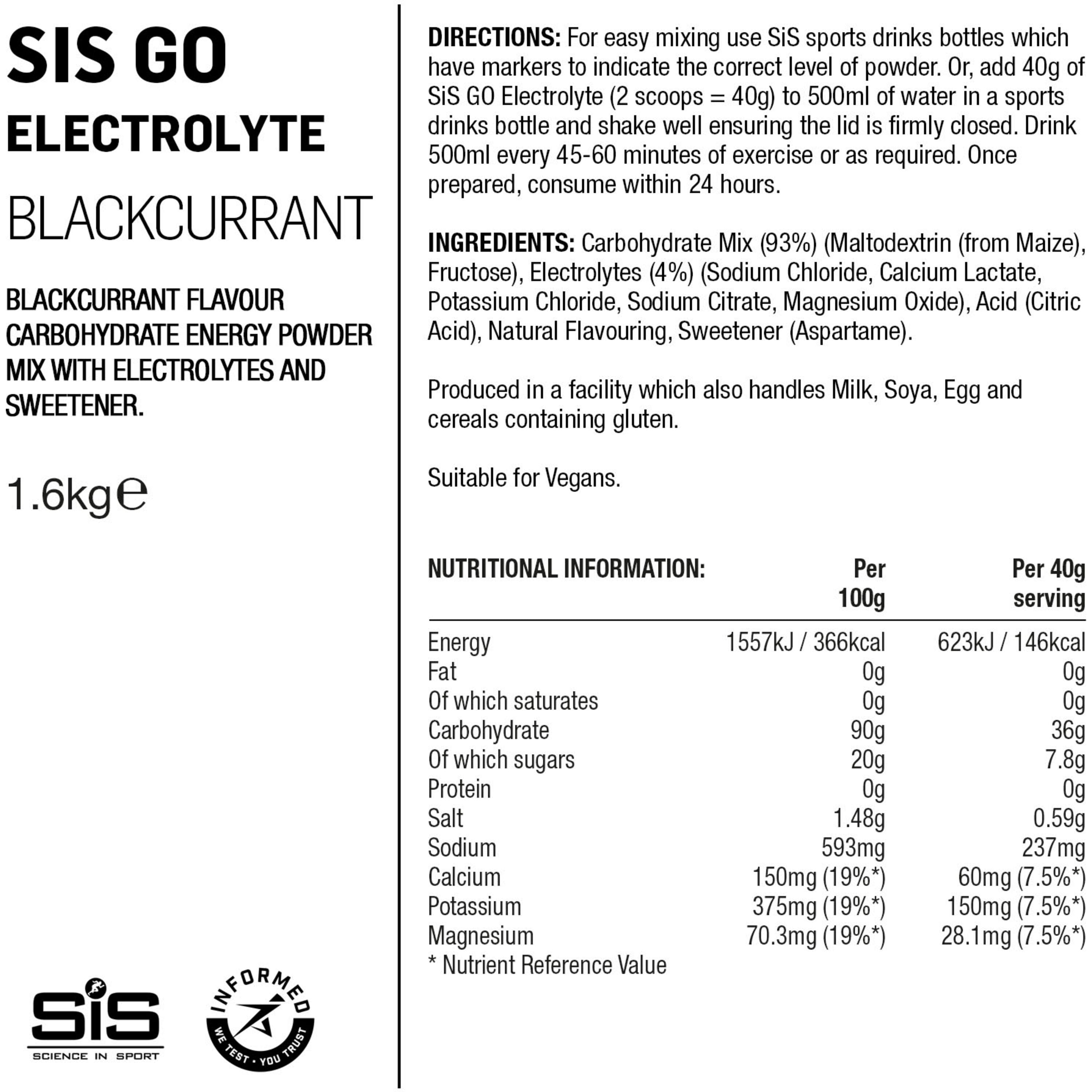 SIS GO
ELECTROLYTE
BLACKCURRANT

BLACKCURRANT FLAVOUR CARBOHYDRATE ENERGY POWDER MIX WITH ELECTROLYTES AND SWEETENER.

1.6kg℮

SiS
SCIENCE IN SPORT

INFORMED
WE TEST • YOU TRUST

DIRECTIONS: For easy mixing use SiS sports drinks bottles which have markers to indicate the correct level of powder. Or, add 40g of SiS GO Electrolyte (2 scoops = 40g) to 500ml of water in a sports drinks bottle and shake well ensuring the lid is firmly closed. Drink 500ml every 45-60 minutes of exercise or as required. Once prepared, consume within 24 hours.

INGREDIENTS: Carbohydrate Mix (93%) (Maltodextrin (from Maize), Fructose), Electrolytes (4%) (Sodium Chloride, Calcium Lactate, Potassium Chloride, Sodium Citrate, Magnesium Oxide), Acid (Citric Acid), Natural Flavouring, Sweetener (Aspartame).

Produced in a facility which also handles Milk, Soya, Egg and cereals containing gluten.

Suitable for Vegans.

| NUTRITIONAL INFORMATION: | Per 100g | Per 40g serving |
|---|---|---|
| Energy | 1557kJ / 366kcal | 623kJ / 146kcal |
| Fat | 0g | 0g |
| Of which saturates | 0g | 0g |
| Carbohydrate | 90g | 36g |
| Of which sugars | 20g | 7.8g |
| Protein | 0g | 0g |
| Salt | 1.48g | 0.59g |
| Sodium | 593mg | 237mg |
| Calcium | 150mg (19%*) | 60mg (7.5%*) |
| Potassium | 375mg (19%*) | 150mg (7.5%*) |
| Magnesium | 70.3mg (19%*) | 28.1mg (7.5%*) |

* Nutrient Reference Value